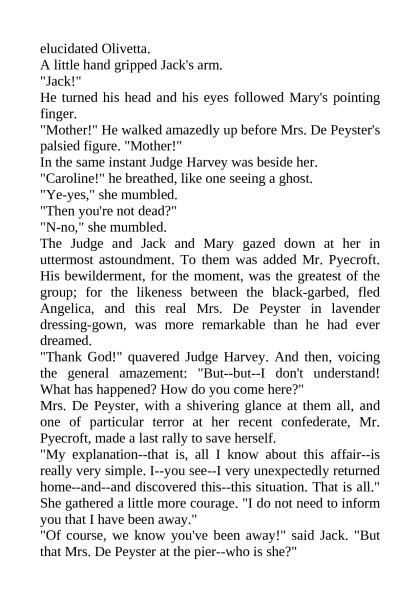 elucidated Olivetta.

A little hand gripped Jack's arm.

"Jack!"

He turned his head and his eyes followed Mary's pointing finger.

"Mother!" He walked amazedly up before Mrs. De Peyster's palsied figure. "Mother!"

In the same instant Judge Harvey was beside her.

"Caroline!" he breathed, like one seeing a ghost.

"Ye-yes," she mumbled.

"Then you're not dead?"

"N-no," she mumbled.

The Judge and Jack and Mary gazed down at her in uttermost astoundment. To them was added Mr. Pyecroft. His bewilderment, for the moment, was the greatest of the group; for the likeness between the black-garbed, fled Angelica, and this real Mrs. De Peyster in lavender dressing-gown, was more remarkable than he had ever dreamed.

"Thank God!" quavered Judge Harvey. And then, voicing the general amazement: "But--but--I don't understand! What has happened? How do you come here?"

Mrs. De Peyster, with a shivering glance at them all, and one of particular terror at her recent confederate, Mr. Pyecroft, made a last rally to save herself.

"My explanation--that is, all I know about this affair--is really very simple. I--you see--I very unexpectedly returned home--and--and discovered this--this situation. That is all." She gathered a little more courage. "I do not need to inform you that I have been away."

"Of course, we know you've been away!" said Jack. "But that Mrs. De Peyster at the pier--who is she?"